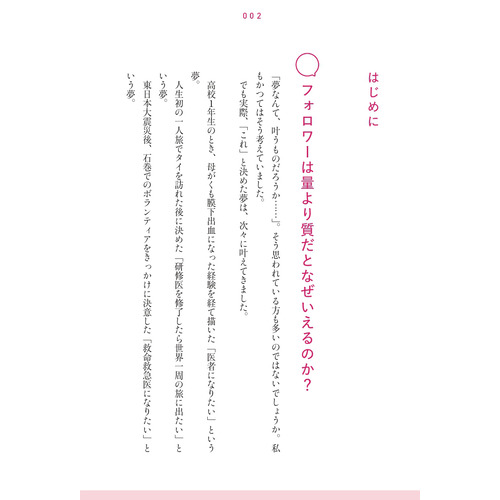 002

はじめに

フォロワーは量より質だとなぜいえるのか？

『夢なんて、叶うものだろうか……』。そう思われている方も多いのではないでしょうか。私もかつてはそう考えていました。

でも実際、「これ」と決めた夢は、次々に叶えてきました。

高校1年生のとき、母がくも膜下出血になった経験を経て描いた「医者になりたい」という夢。

人生初の一人旅でタイを訪れた後に決めた「研修医を修了したら世界一周の旅に出たい」という夢。

東日本大震災後、石巻でのボランティアをきっかけに決意した「救命救急医になりたい」という夢。